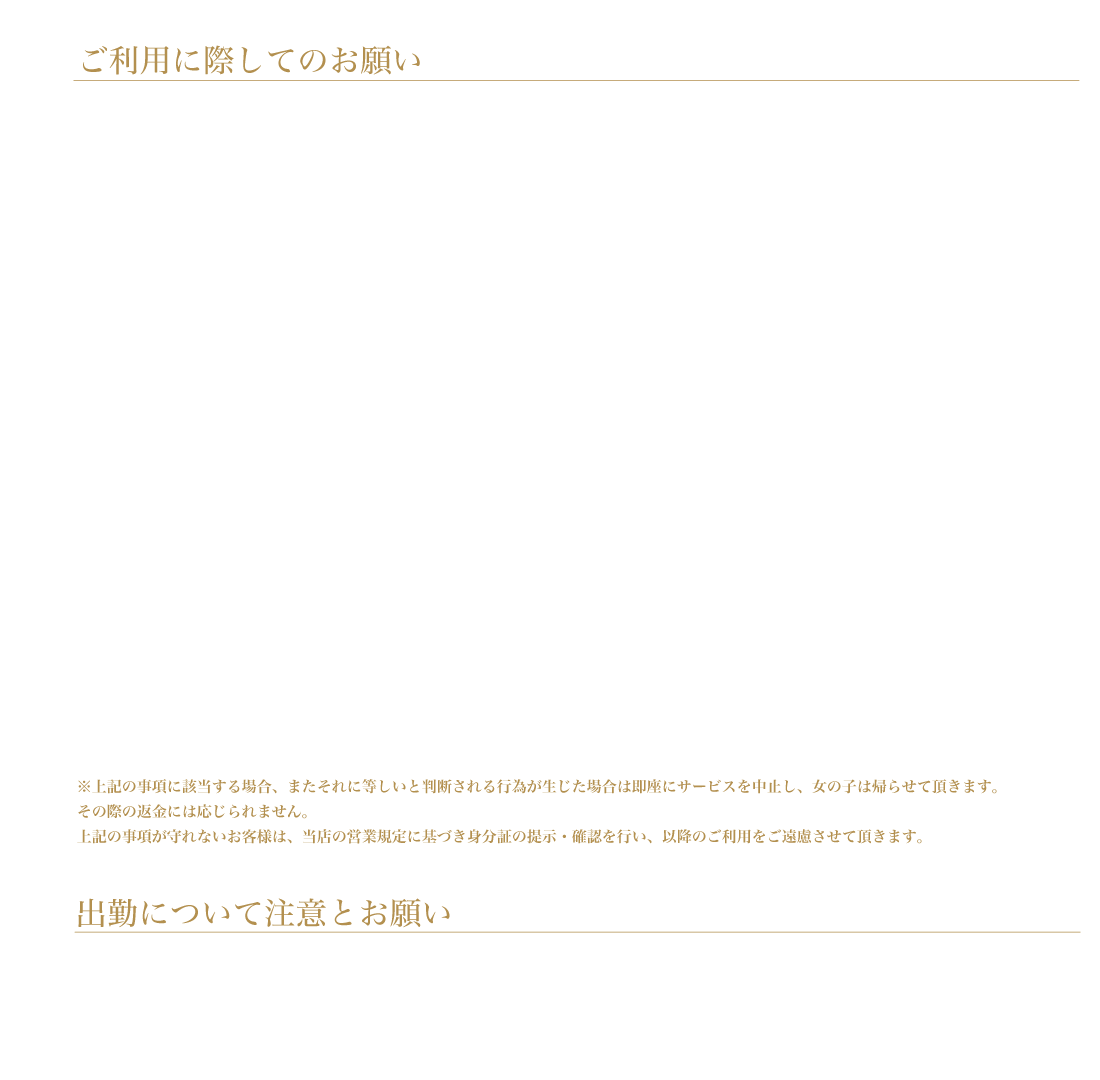 ご利用に際してのお願い

※上記の事項に該当する場合、またそれに等しいと判断される行為が生じた場合は即座にサービスを中止し、女の子は帰らせて頂きます。
その際の返金には応じられません。
上記の事項が守れないお客様は、当店の営業規定に基づき身分証の提示・確認を行い、以降のご利用をご遠慮させて頂きます。

出勤について注意とお願い